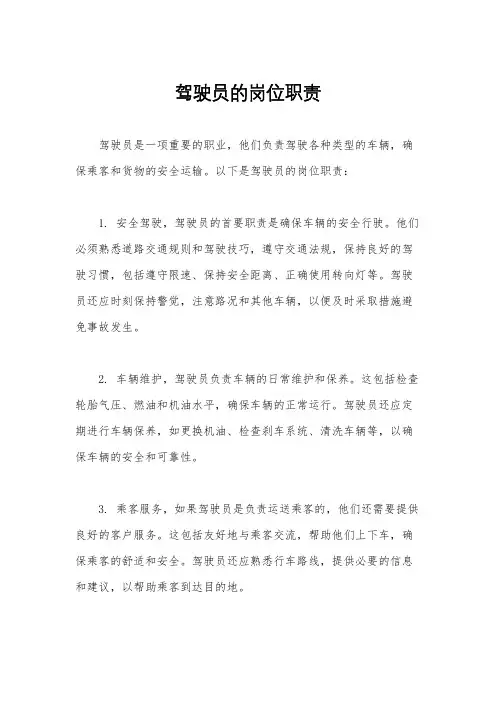 驾驶员的岗位职责

驾驶员是一项重要的职业，他们负责驾驶各种类型的车辆，确保乘客和货物的安全运输。以下是驾驶员的岗位职责：

1. 安全驾驶，驾驶员的首要职责是确保车辆的安全行驶。他们必须熟悉道路交通规则和驾驶技巧，遵守交通法规，保持良好的驾驶习惯，包括遵守限速、保持安全距离、正确使用转向灯等。驾驶员还应时刻保持警觉，注意路况和其他车辆，以便及时采取措施避免事故发生。

2. 车辆维护，驾驶员负责车辆的日常维护和保养。这包括检查轮胎气压、燃油和机油水平，确保车辆的正常运行。驾驶员还应定期进行车辆保养，如更换机油、检查刹车系统、清洗车辆等，以确保车辆的安全和可靠性。

3. 乘客服务，如果驾驶员是负责运送乘客的，他们还需要提供良好的客户服务。这包括友好地与乘客交流，帮助他们上下车，确保乘客的舒适和安全。驾驶员还应熟悉行车路线，提供必要的信息和建议，以帮助乘客到达目的地。